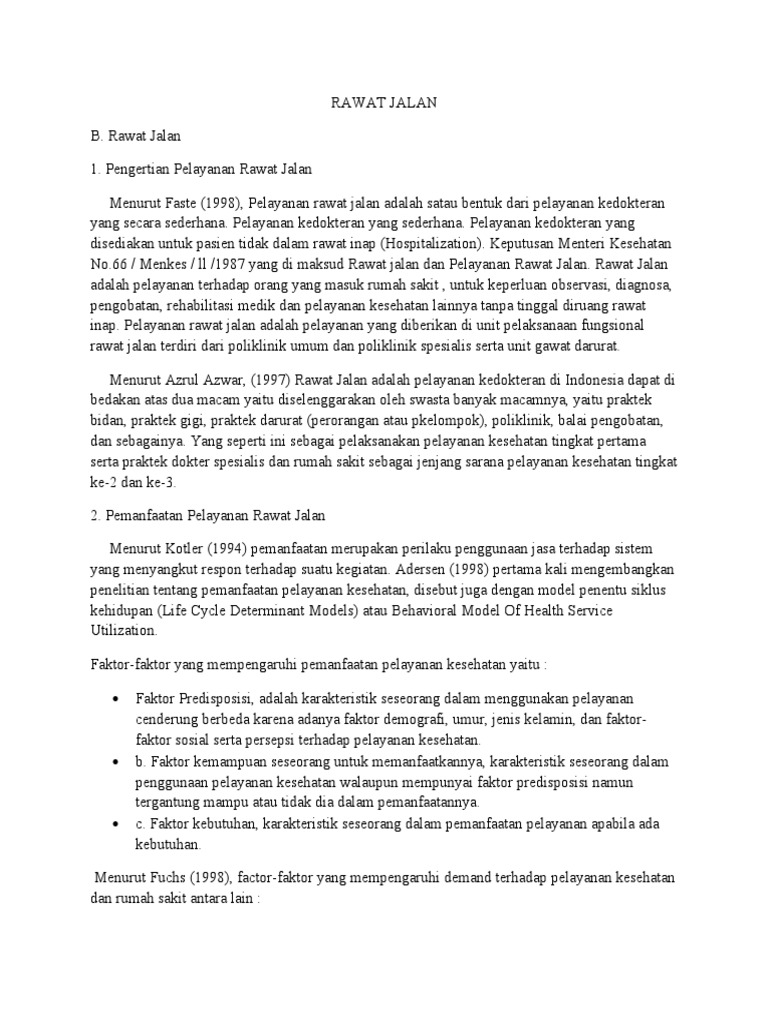 RAWAT JALAN

B. Rawat Jalan

1. Pengertian Pelayanan Rawat Jalan

Menurut Faste (1998), Pelayanan rawat jalan adalah satau bentuk dari pelayanan kedokteran yang secara sederhana. Pelayanan kedokteran yang sederhana. Pelayanan kedokteran yang disediakan untuk pasien tidak dalam rawat inap (Hospitalization). Keputusan Menteri Kesehatan No.66 / Menkes / ll /1987 yang di maksud Rawat jalan dan Pelayanan Rawat Jalan. Rawat Jalan adalah pelayanan terhadap orang yang masuk rumah sakit , untuk keperluan observasi, diagnosa, pengobatan, rehabilitasi medik dan pelayanan kesehatan lainnya tanpa tinggal diruang rawat inap. Pelayanan rawat jalan adalah pelayanan yang diberikan di unit pelaksanaan fungsional rawat jalan terdiri dari poliklinik umum dan poliklinik spesialis serta unit gawat darurat.

Menurut Azrul Azwar, (1997) Rawat Jalan adalah pelayanan kedokteran di Indonesia dapat di bedakan atas dua macam yaitu diselenggarakan oleh swasta banyak macamnya, yaitu praktek bidan, praktek gigi, praktek darurat (perorangan atau pkelompok), poliklinik, balai pengobatan, dan sebagainya. Yang seperti ini sebagai pelaksanakan pelayanan kesehatan tingkat pertama serta praktek dokter spesialis dan rumah sakit sebagai jenjang sarana pelayanan kesehatan tingkat ke-2 dan ke-3.

2. Pemanfaatan Pelayanan Rawat Jalan

Menurut Kotler (1994) pemanfaatan merupakan perilaku penggunaan jasa terhadap sistem yang menyangkut respon terhadap suatu kegiatan. Adersen (1998) pertama kali mengembangkan penelitian tentang pemanfaatan pelayanan kesehatan, disebut juga dengan model penentu siklus kehidupan (Life Cycle Determinant Models) atau Behavioral Model Of Health Service Utilization.

Faktor-faktor yang mempengaruhi pemanfaatan pelayanan kesehatan yaitu :

• Faktor Predisposisi, adalah karakteristik seseorang dalam menggunakan pelayanan cenderung berbeda karena adanya faktor demografi, umur, jenis kelamin, dan faktor-faktor sosial serta persepsi terhadap pelayanan kesehatan.
• b. Faktor kemampuan seseorang untuk memanfaatkannya, karakteristik seseorang dalam penggunaan pelayanan kesehatan walaupun mempunyai faktor predisposisi namun tergantung mampu atau tidak dia dalam pemanfaatannya.
• c. Faktor kebutuhan, karakteristik seseorang dalam pemanfaatan pelayanan apabila ada kebutuhan.

Menurut Fuchs (1998), factor-faktor yang mempengaruhi demand terhadap pelayanan kesehatan dan rumah sakit antara lain :